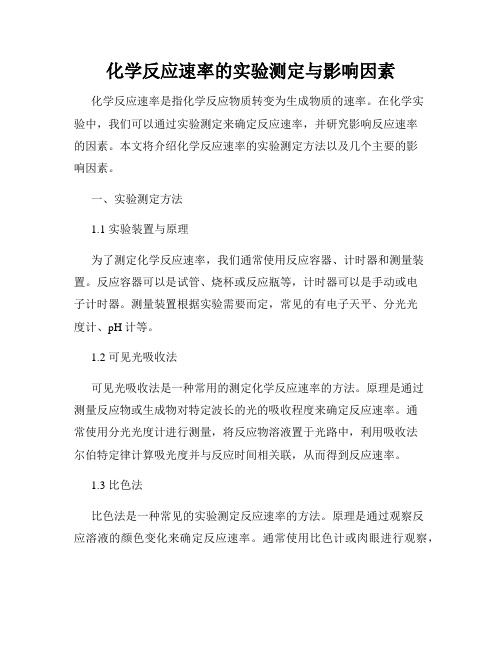 化学反应速率的实验测定与影响因素

化学反应速率是指化学反应物质转变为生成物质的速率。在化学实验中，我们可以通过实验测定来确定反应速率，并研究影响反应速率的因素。本文将介绍化学反应速率的实验测定方法以及几个主要的影响因素。

一、实验测定方法

1.1 实验装置与原理

为了测定化学反应速率，我们通常使用反应容器、计时器和测量装置。反应容器可以是试管、烧杯或反应瓶等，计时器可以是手动或电子计时器。测量装置根据实验需要而定，常见的有电子天平、分光光度计、pH 计等。

1.2 可见光吸收法

可见光吸收法是一种常用的测定化学反应速率的方法。原理是通过测量反应物或生成物对特定波长的光的吸收程度来确定反应速率。通常使用分光光度计进行测量，将反应物溶液置于光路中，利用吸收法尔伯特定律计算吸光度并与反应时间相关联，从而得到反应速率。

1.3 比色法

比色法是一种常见的实验测定反应速率的方法。原理是通过观察反应溶液的颜色变化来确定反应速率。通常使用比色计或肉眼进行观察，